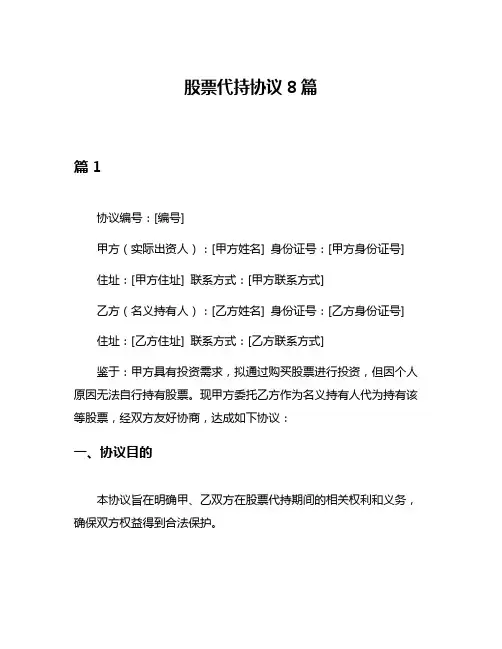 股票代持协议 8 篇

篇 1

协议编号：[编号]

甲方（实际出资人）：[甲方姓名] 身份证号：[甲方身份证号]

住址：[甲方住址] 联系方式：[甲方联系方式]

乙方（名义持有人）：[乙方姓名] 身份证号：[乙方身份证号]

住址：[乙方住址] 联系方式：[乙方联系方式]

鉴于：甲方具有投资需求，拟通过购买股票进行投资，但因个人原因无法自行持有股票。现甲方委托乙方作为名义持有人代为持有该等股票，经双方友好协商，达成如下协议：

一、协议目的

本协议旨在明确甲、乙双方在股票代持期间的相关权利和义务，确保双方权益得到合法保护。